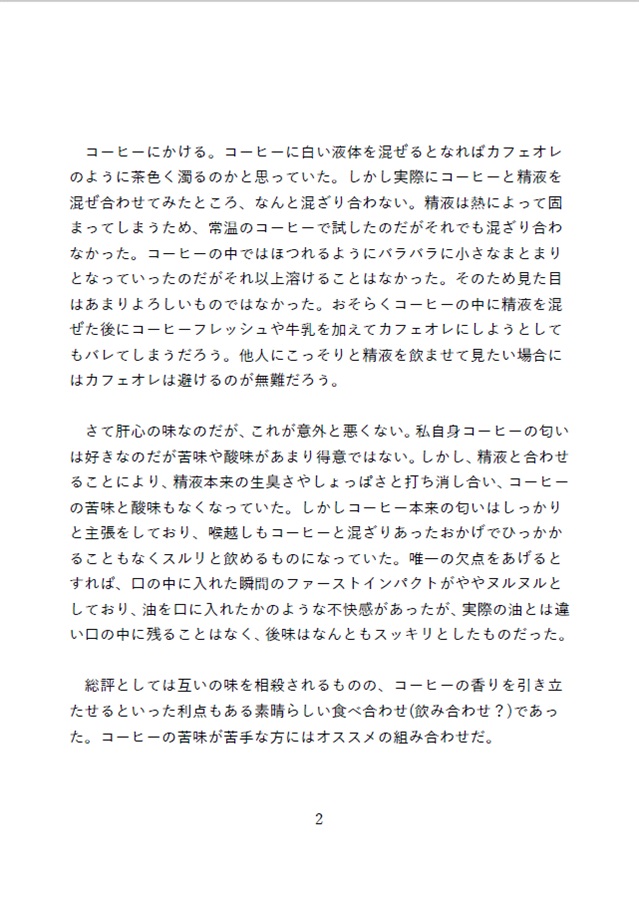 コーヒーにかける。コーヒーに白い液体を混ぜるとなればカフェオレのように茶色く濁るのかと思っていた。しかし実際にコーヒーと精液を混ぜ合わせてみたところ、なんと混ざり合わない。精液は熱によって固まってしまうため、常温のコーヒーで試したのだがそれでも混ざり合わなかった。コーヒーの中ではほつれるようにバラバラに小さなまとまりとなっていったのだがそれ以上溶けることはなかった。そのため見た目はあまりよろしいものではなかった。おそらくコーヒーの中に精液を混ぜた後にコーヒーフレッシュや牛乳を加えてカフェオレにしようとしてもバレてしまうだろう。他人にこっそりと精液を飲ませて見たい場合にはカフェオレは避けるのが無難だろう。

さて肝心の味なのだが、これが意外と悪くない。私自身コーヒーの匂いは好きなのだが苦味や酸味があまり得意ではない。しかし、精液と合わせることにより、精液本来の生臭さやしょっぱさと打ち消し合い、コーヒーの苦味と酸味もなくなっていた。しかしコーヒー本来の匂いはしっかりと主張をしており、喉越しもコーヒーと混ざりあったおかげでひっかかることもなくスルリと飲めるものになっていた。唯一の欠点をあげるとすれば、口の中に入れた瞬間のファーストインパクトがややヌルヌルとしており、油を口に入れたかのような不快感があったが、実際の油とは違い口の中に残ることはなく、後味はなんともスッキリとしたものだった。

総評としては互いの味を相殺されるものの、コーヒーの香りを引き立たせるといった利点もある素晴らしい食べ合わせ(飲み合わせ？)であった。コーヒーの苦味が苦手な方にはオススメの組み合わせだ。

2